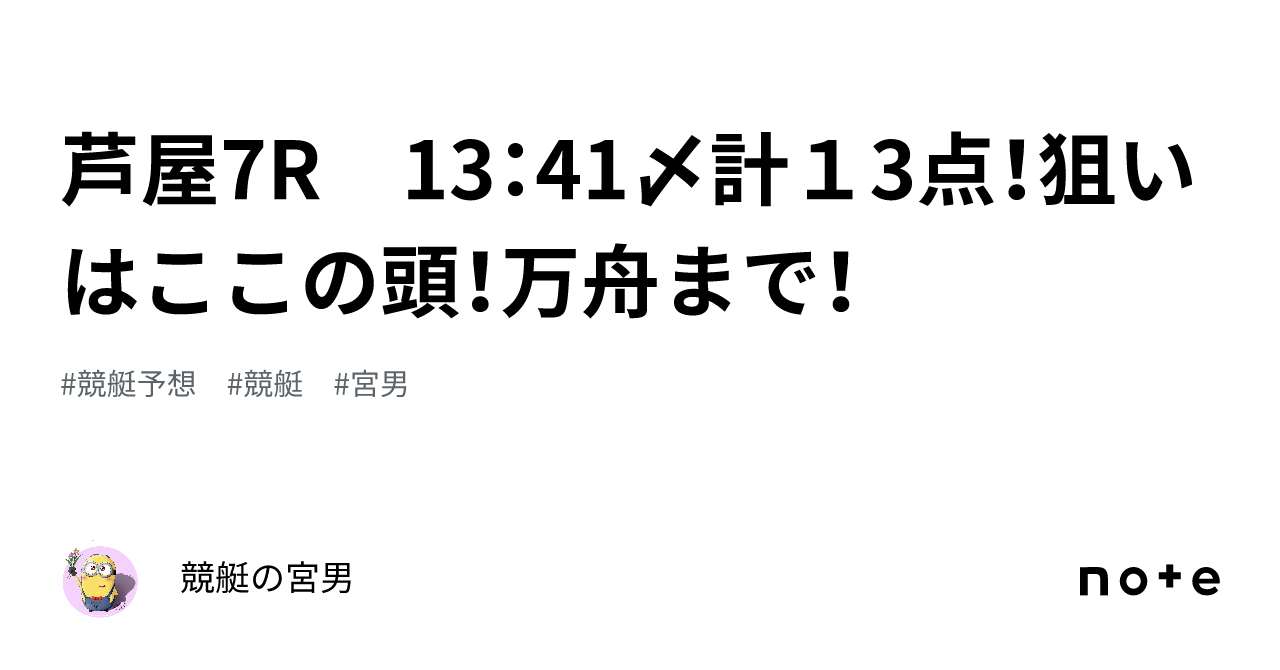 芦屋7R　13:41〆計１３点!狙いはここの頭!万舟まで!

#競艇予想　#競艇　#宮男

競艇の宮男

note